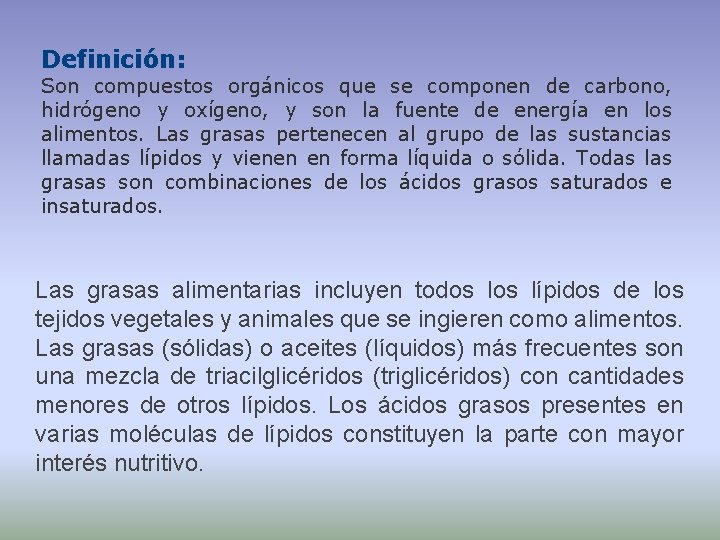 Definición:
Son compuestos orgánicos que se componen de carbono, hidrógeno y oxígeno, y son la fuente de energía en los alimentos. Las grasas pertenecen al grupo de las sustancias llamadas lípidos y vienen en forma líquida o sólida. Todas las grasas son combinaciones de los ácidos grasos saturados e insaturados.

Las grasas alimentarias incluyen todos los lípidos de los tejidos vegetales y animales que se ingieren como alimentos. Las grasas (sólidas) o aceites (líquidos) más frecuentes son una mezcla de triacilglicéridos (triglicéridos) con cantidades menores de otros lípidos. Los ácidos grasos presentes en varias moléculas de lípidos constituyen la parte con mayor interés nutritivo.